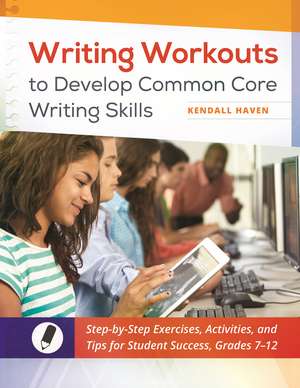 Writing Workouts
to Develop Common Core Writing Skills

KENDALL HAVEN

Step-by-Step Exercises, Activities, and Tips for Student Success, Grades 7–12